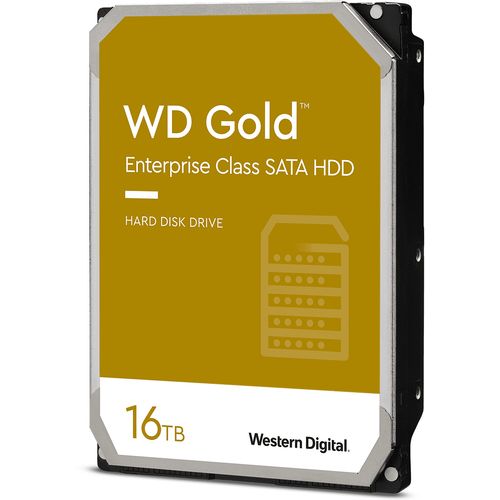 WD Gold™

Enterprise Class SATA HDD

HARD DISK DRIVE

16TB

Western Digital.